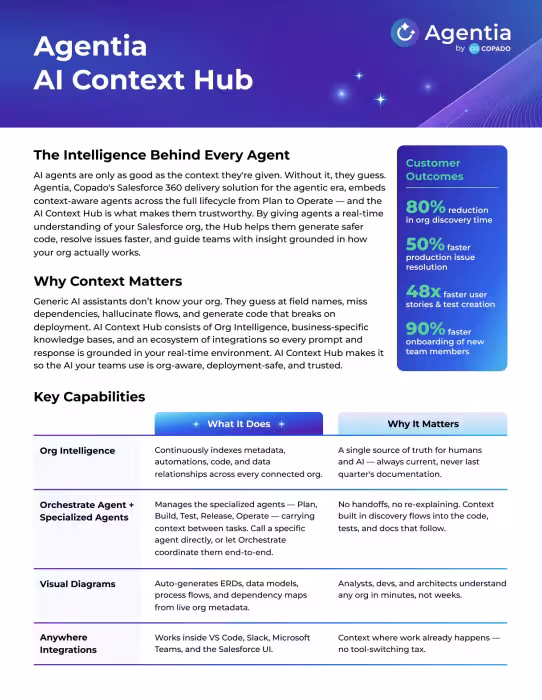 Agentia
AI Context Hub

Agentia
by COPADO

The Intelligence Behind Every Agent

AI agents are only as good as the context they're given. Without it, they guess. Agentia, Copado's Salesforce 360 delivery solution for the agentic era, embeds context-aware agents across the full lifecycle from Plan to Operate — and the AI Context Hub is what makes them trustworthy. By giving agents a real-time understanding of your Salesforce org, the Hub helps them generate safer code, resolve issues faster, and guide teams with insight grounded in how your org actually works.

Why Context Matters

Generic AI assistants don't know your org. They guess at field names, miss dependencies, hallucinate flows, and generate code that breaks on deployment. AI Context Hub consists of Org Intelligence, business-specific knowledge bases, and an ecosystem of integrations so every prompt and response is grounded in your real-time environment. AI Context Hub makes it so the AI your teams use is org-aware, deployment-safe, and trusted.

Customer Outcomes

80% reduction in org discovery time

50% faster production issue resolution

48x faster user stories & test creation

90% faster onboarding of new team members

Key Capabilities

| | What It Does | Why It Matters |
|---|---|---|
| Org Intelligence | Continuously indexes metadata, automations, code, and data relationships across every connected org. | A single source of truth for humans and AI — always current, never last quarter's documentation. |
| Orchestrate Agent + Specialized Agents | Manages the specialized agents — Plan, Build, Test, Release, Operate — carrying context between tasks. Call a specific agent directly, or let Orchestrate coordinate them end-to-end. | No handoffs, no re-explaining. Context built in discovery flows into the code, tests, and docs that follow. |
| Visual Diagrams | Auto-generates ERDs, data models, process flows, and dependency maps from live org metadata. | Analysts, devs, and architects understand any org in minutes, not weeks. |
| Anywhere Integrations | Works inside VS Code, Slack, Microsoft Teams, and the Salesforce UI. | Context where work already happens — no tool-switching tax. |